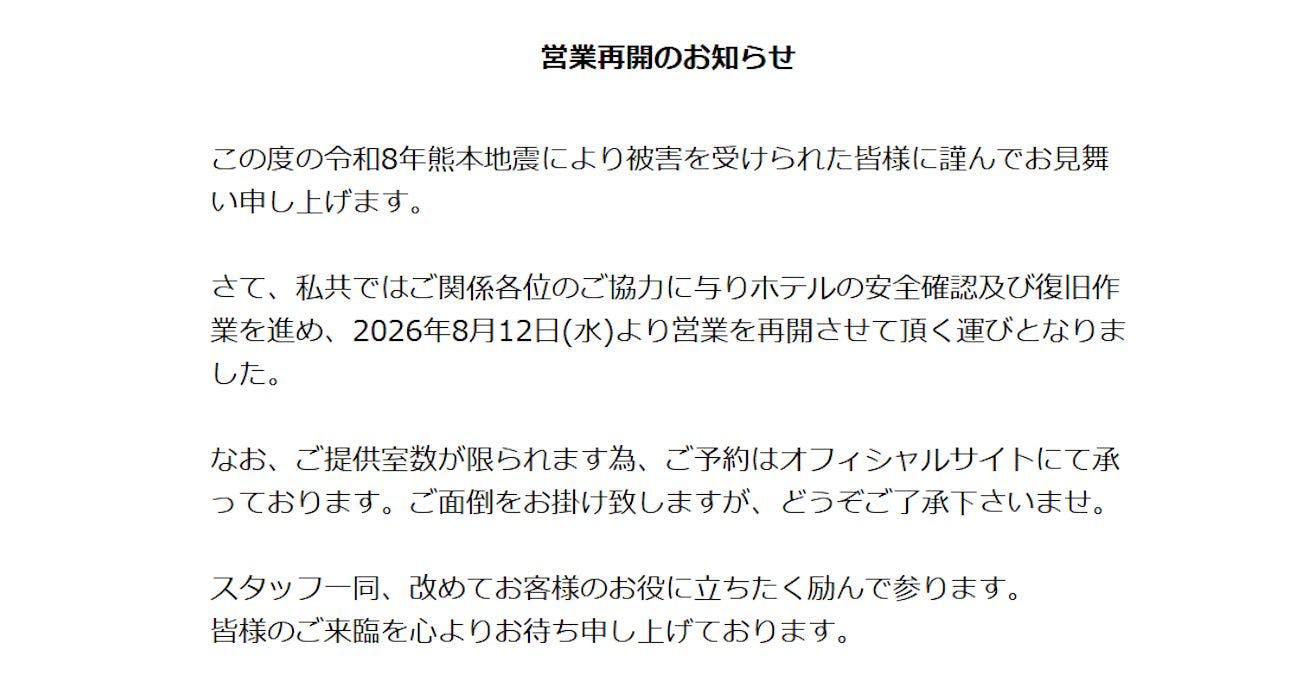 営業再開のお知らせ

この度の令和8年熊本地震により被害を受けられた皆様に謹んでお見舞い申し上げます。

さて、私共ではご関係各位のご協力に与りホテルの安全確認及び復旧作業を進め、2026年8月12日(水)より営業を再開させて頂く運びとなりました。

なお、ご提供室数が限られます為、ご予約はオフィシャルサイトにて承っております。ご面倒をお掛け致しますが、どうぞご了承下さいませ。

スタッフ一同、改めてお客様のお役に立ちたく励んで参ります。
皆様のご来臨を心よりお待ち申し上げております。